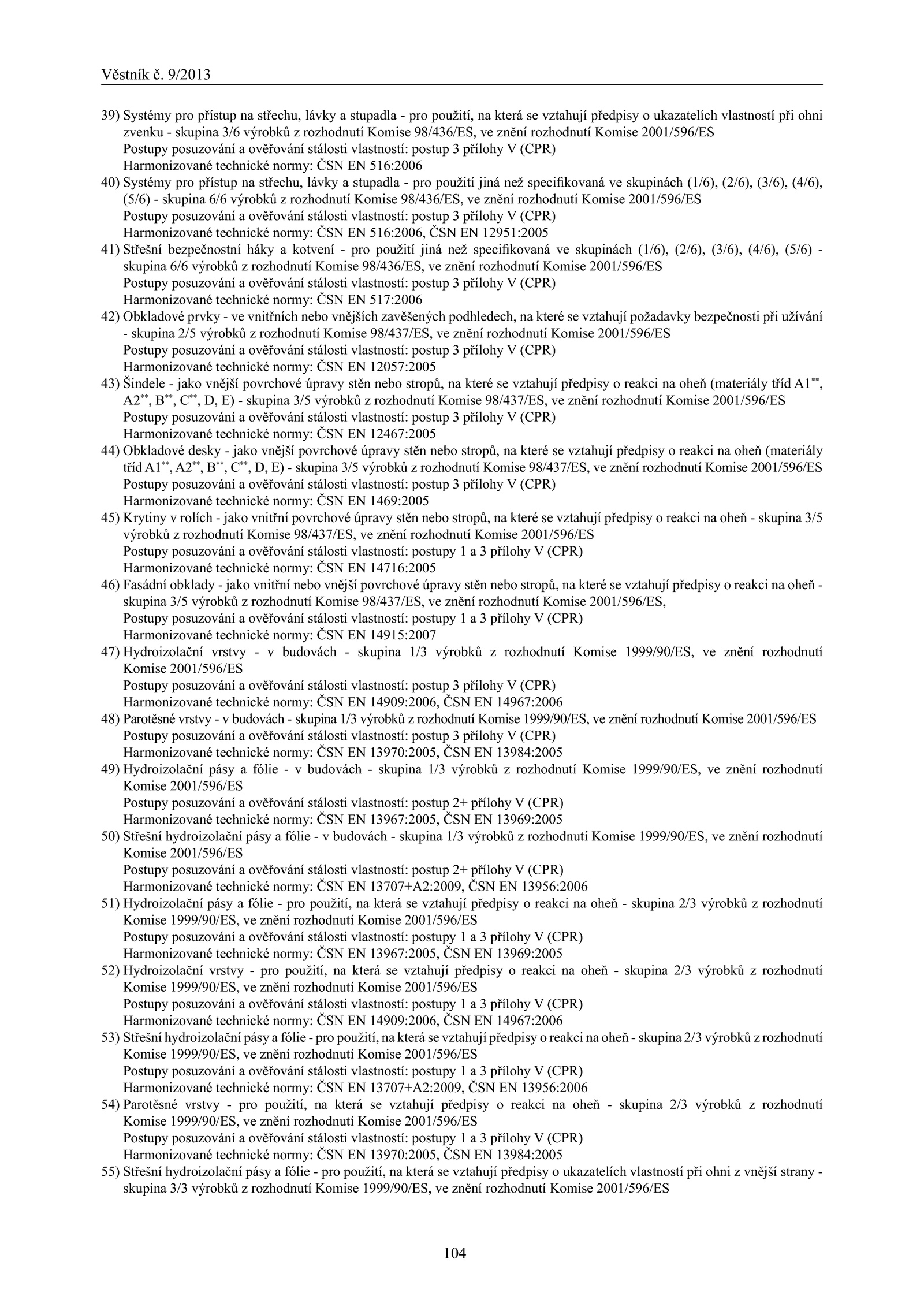 Věstník č. 9/2013

39) Systémy pro přístup na střechu, lávky a stupadla - pro použití, na která se vztahují předpisy o ukazatelích vlastností při ohni zvenku - skupina 3/6 výrobků z rozhodnutí Komise 98/436/ES, ve znění rozhodnutí Komise 2001/596/ES
Postupy posuzování a ověřování stálosti vlastností: postup 3 přílohy V (CPR)
Harmonizované technické normy: ČSN EN 516:2006
40) Systémy pro přístup na střechu, lávky a stupadla - pro použití jiná než specifikovaná ve skupinách (1/6), (2/6), (3/6), (4/6), (5/6) - skupina 6/6 výrobků z rozhodnutí Komise 98/436/ES, ve znění rozhodnutí Komise 2001/596/ES
Postupy posuzování a ověřování stálosti vlastností: postup 3 přílohy V (CPR)
Harmonizované technické normy: ČSN EN 516:2006, ČSN EN 12951:2005
41) Střešní bezpečnostní háky a kotvení - pro použití jiná než specifikovaná ve skupinách (1/6), (2/6), (3/6), (4/6), (5/6) - skupina 6/6 výrobků z rozhodnutí Komise 98/436/ES, ve znění rozhodnutí Komise 2001/596/ES
Postupy posuzování a ověřování stálosti vlastností: postup 3 přílohy V (CPR)
Harmonizované technické normy: ČSN EN 517:2006
42) Obkladové prvky - ve vnitřních nebo vnějších zavěšených podhledech, na které se vztahují požadavky bezpečnosti při užívání - skupina 2/5 výrobků z rozhodnutí Komise 98/437/ES, ve znění rozhodnutí Komise 2001/596/ES
Postupy posuzování a ověřování stálosti vlastností: postup 3 přílohy V (CPR)
Harmonizované technické normy: ČSN EN 12057:2005
43) Šindele - jako vnější povrchové úpravy stěn nebo stropů, na které se vztahují předpisy o reakci na oheň (materiály tříd A1$^{**}$, A2$^{**}$, B$^{**}$, C$^{**}$, D, E) - skupina 3/5 výrobků z rozhodnutí Komise 98/437/ES, ve znění rozhodnutí Komise 2001/596/ES
Postupy posuzování a ověřování stálosti vlastností: postup 3 přílohy V (CPR)
Harmonizované technické normy: ČSN EN 12467:2005
44) Obkladové desky - jako vnější povrchové úpravy stěn nebo stropů, na které se vztahují předpisy o reakci na oheň (materiály tříd A1$^{**}$, A2$^{**}$, B$^{**}$, C$^{**}$, D, E) - skupina 3/5 výrobků z rozhodnutí Komise 98/437/ES, ve znění rozhodnutí Komise 2001/596/ES
Postupy posuzování a ověřování stálosti vlastností: postup 3 přílohy V (CPR)
Harmonizované technické normy: ČSN EN 1469:2005
45) Krytiny v rolích - jako vnitřní povrchové úpravy stěn nebo stropů, na které se vztahují předpisy o reakci na oheň - skupina 3/5 výrobků z rozhodnutí Komise 98/437/ES, ve znění rozhodnutí Komise 2001/596/ES
Postupy posuzování a ověřování stálosti vlastností: postupy 1 a 3 přílohy V (CPR)
Harmonizované technické normy: ČSN EN 14716:2005
46) Fasádní obklady - jako vnitřní nebo vnější povrchové úpravy stěn nebo stropů, na které se vztahují předpisy o reakci na oheň - skupina 3/5 výrobků z rozhodnutí Komise 98/437/ES, ve znění rozhodnutí Komise 2001/596/ES,
Postupy posuzování a ověřování stálosti vlastností: postupy 1 a 3 přílohy V (CPR)
Harmonizované technické normy: ČSN EN 14915:2007
47) Hydroizolační vrstvy - v budovách - skupina 1/3 výrobků z rozhodnutí Komise 1999/90/ES, ve znění rozhodnutí Komise 2001/596/ES
Postupy posuzování a ověřování stálosti vlastností: postup 3 přílohy V (CPR)
Harmonizované technické normy: ČSN EN 14909:2006, ČSN EN 14967:2006
48) Parotěsné vrstvy - v budovách - skupina 1/3 výrobků z rozhodnutí Komise 1999/90/ES, ve znění rozhodnutí Komise 2001/596/ES
Postupy posuzování a ověřování stálosti vlastností: postup 3 přílohy V (CPR)
Harmonizované technické normy: ČSN EN 13970:2005, ČSN EN 13984:2005
49) Hydroizolační pásy a fólie - v budovách - skupina 1/3 výrobků z rozhodnutí Komise 1999/90/ES, ve znění rozhodnutí Komise 2001/596/ES
Postupy posuzování a ověřování stálosti vlastností: postup 2+ přílohy V (CPR)
Harmonizované technické normy: ČSN EN 13967:2005, ČSN EN 13969:2005
50) Střešní hydroizolační pásy a fólie - v budovách - skupina 1/3 výrobků z rozhodnutí Komise 1999/90/ES, ve znění rozhodnutí Komise 2001/596/ES
Postupy posuzování a ověřování stálosti vlastností: postup 2+ přílohy V (CPR)
Harmonizované technické normy: ČSN EN 13707+A2:2009, ČSN EN 13956:2006
51) Hydroizolační pásy a fólie - pro použití, na která se vztahují předpisy o reakci na oheň - skupina 2/3 výrobků z rozhodnutí Komise 1999/90/ES, ve znění rozhodnutí Komise 2001/596/ES
Postupy posuzování a ověřování stálosti vlastností: postupy 1 a 3 přílohy V (CPR)
Harmonizované technické normy: ČSN EN 13967:2005, ČSN EN 13969:2005
52) Hydroizolační vrstvy - pro použití, na která se vztahují předpisy o reakci na oheň - skupina 2/3 výrobků z rozhodnutí Komise 1999/90/ES, ve znění rozhodnutí Komise 2001/596/ES
Postupy posuzování a ověřování stálosti vlastností: postupy 1 a 3 přílohy V (CPR)
Harmonizované technické normy: ČSN EN 14909:2006, ČSN EN 14967:2006
53) Střešní hydroizolační pásy a fólie - pro použití, na která se vztahují předpisy o reakci na oheň - skupina 2/3 výrobků z rozhodnutí Komise 1999/90/ES, ve znění rozhodnutí Komise 2001/596/ES
Postupy posuzování a ověřování stálosti vlastností: postupy 1 a 3 přílohy V (CPR)
Harmonizované technické normy: ČSN EN 13707+A2:2009, ČSN EN 13956:2006
54) Parotěsné vrstvy - pro použití, na která se vztahují předpisy o reakci na oheň - skupina 2/3 výrobků z rozhodnutí Komise 1999/90/ES, ve znění rozhodnutí Komise 2001/596/ES
Postupy posuzování a ověřování stálosti vlastností: postupy 1 a 3 přílohy V (CPR)
Harmonizované technické normy: ČSN EN 13970:2005, ČSN EN 13984:2005
55) Střešní hydroizolační pásy a fólie - pro použití, na která se vztahují předpisy o ukazatelích vlastností při ohni z vnější strany - skupina 3/3 výrobků z rozhodnutí Komise 1999/90/ES, ve znění rozhodnutí Komise 2001/596/ES

104